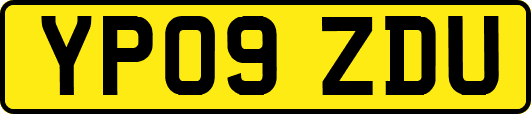 YP09 ZDU